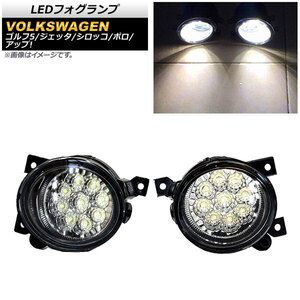 LEDフォグランプ

VOLKSWAGEN
ゴルフ5/ジェッタ/シロッコ/ポロ/アップ!

※画像はイメージです。